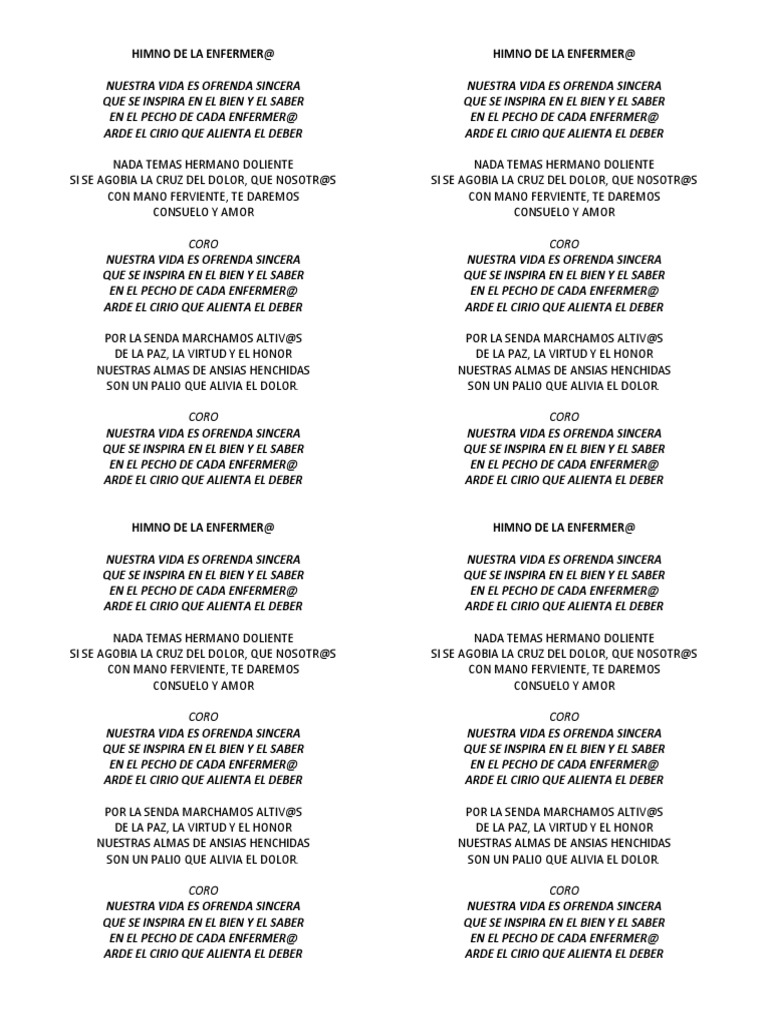 HIMNO DE LA ENFERMER@

NUESTRA VIDA ES OFRENDA SINCERA
QUE SE INSPIRA EN EL BIEN Y EL SABER
EN EL PECHO DE CADA ENFERMER@
ARDE EL CIRIO QUE ALIENTA EL DEBER

NADA TEMAS HERMANO DOLIENTE
SI SE AGOBIA LA CRUZ DEL DOLOR, QUE NOSOTR@S
CON MANO FERVIENTE, TE DAREMOS
CONSUELO Y AMOR

CORO
NUESTRA VIDA ES OFRENDA SINCERA
QUE SE INSPIRA EN EL BIEN Y EL SABER
EN EL PECHO DE CADA ENFERMER@
ARDE EL CIRIO QUE ALIENTA EL DEBER

POR LA SENDA MARCHAMOS ALTIV@S
DE LA PAZ, LA VIRTUD Y EL HONOR
NUESTRAS ALMAS DE ANSIAS HENCHIDAS
SON UN PALIO QUE ALIVIA EL DOLOR.

CORO
NUESTRA VIDA ES OFRENDA SINCERA
QUE SE INSPIRA EN EL BIEN Y EL SABER
EN EL PECHO DE CADA ENFERMER@
ARDE EL CIRIO QUE ALIENTA EL DEBER

HIMNO DE LA ENFERMER@

NUESTRA VIDA ES OFRENDA SINCERA
QUE SE INSPIRA EN EL BIEN Y EL SABER
EN EL PECHO DE CADA ENFERMER@
ARDE EL CIRIO QUE ALIENTA EL DEBER

NADA TEMAS HERMANO DOLIENTE
SI SE AGOBIA LA CRUZ DEL DOLOR, QUE NOSOTR@S
CON MANO FERVIENTE, TE DAREMOS
CONSUELO Y AMOR

CORO
NUESTRA VIDA ES OFRENDA SINCERA
QUE SE INSPIRA EN EL BIEN Y EL SABER
EN EL PECHO DE CADA ENFERMER@
ARDE EL CIRIO QUE ALIENTA EL DEBER

POR LA SENDA MARCHAMOS ALTIV@S
DE LA PAZ, LA VIRTUD Y EL HONOR
NUESTRAS ALMAS DE ANSIAS HENCHIDAS
SON UN PALIO QUE ALIVIA EL DOLOR.

CORO
NUESTRA VIDA ES OFRENDA SINCERA
QUE SE INSPIRA EN EL BIEN Y EL SABER
EN EL PECHO DE CADA ENFERMER@
ARDE EL CIRIO QUE ALIENTA EL DEBER

HIMNO DE LA ENFERMER@

NUESTRA VIDA ES OFRENDA SINCERA
QUE SE INSPIRA EN EL BIEN Y EL SABER
EN EL PECHO DE CADA ENFERMER@
ARDE EL CIRIO QUE ALIENTA EL DEBER

NADA TEMAS HERMANO DOLIENTE
SI SE AGOBIA LA CRUZ DEL DOLOR, QUE NOSOTR@S
CON MANO FERVIENTE, TE DAREMOS
CONSUELO Y AMOR

CORO
NUESTRA VIDA ES OFRENDA SINCERA
QUE SE INSPIRA EN EL BIEN Y EL SABER
EN EL PECHO DE CADA ENFERMER@
ARDE EL CIRIO QUE ALIENTA EL DEBER

POR LA SENDA MARCHAMOS ALTIV@S
DE LA PAZ, LA VIRTUD Y EL HONOR
NUESTRAS ALMAS DE ANSIAS HENCHIDAS
SON UN PALIO QUE ALIVIA EL DOLOR.

CORO
NUESTRA VIDA ES OFRENDA SINCERA
QUE SE INSPIRA EN EL BIEN Y EL SABER
EN EL PECHO DE CADA ENFERMER@
ARDE EL CIRIO QUE ALIENTA EL DEBER

HIMNO DE LA ENFERMER@

NUESTRA VIDA ES OFRENDA SINCERA
QUE SE INSPIRA EN EL BIEN Y EL SABER
EN EL PECHO DE CADA ENFERMER@
ARDE EL CIRIO QUE ALIENTA EL DEBER

NADA TEMAS HERMANO DOLIENTE
SI SE AGOBIA LA CRUZ DEL DOLOR, QUE NOSOTR@S
CON MANO FERVIENTE, TE DAREMOS
CONSUELO Y AMOR

CORO
NUESTRA VIDA ES OFRENDA SINCERA
QUE SE INSPIRA EN EL BIEN Y EL SABER
EN EL PECHO DE CADA ENFERMER@
ARDE EL CIRIO QUE ALIENTA EL DEBER

POR LA SENDA MARCHAMOS ALTIV@S
DE LA PAZ, LA VIRTUD Y EL HONOR
NUESTRAS ALMAS DE ANSIAS HENCHIDAS
SON UN PALIO QUE ALIVIA EL DOLOR.

CORO
NUESTRA VIDA ES OFRENDA SINCERA
QUE SE INSPIRA EN EL BIEN Y EL SABER
EN EL PECHO DE CADA ENFERMER@
ARDE EL CIRIO QUE ALIENTA EL DEBER